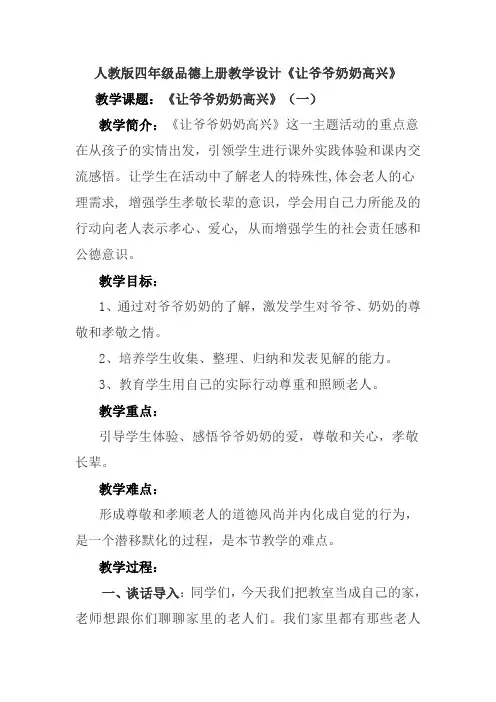 人教版四年级品德上册教学设计《让爷爷奶奶高兴》

教学课题：《让爷爷奶奶高兴》（一）

教学简介：《让爷爷奶奶高兴》这一主题活动的重点意在从孩子的实情出发，引领学生进行课外实践体验和课内交流感悟。让学生在活动中了解老人的特殊性，体会老人的心理需求，增强学生孝敬长辈的意识，学会用自己力所能及的行动向老人表示孝心、爱心，从而增强学生的社会责任感和公德意识。

教学目标：

1、通过对爷爷奶奶的了解，激发学生对爷爷、奶奶的尊敬和孝敬之情。

2、培养学生收集、整理、归纳和发表见解的能力。

3、教育学生用自己的实际行动尊重和照顾老人。

教学重点：

引导学生体验、感悟爷爷奶奶的爱，尊敬和关心，孝敬长辈。

教学难点：

形成尊敬和孝顺老人的道德风尚并内化成自觉的行为，是一个潜移默化的过程，是本节教学的难点。

教学过程：

一、谈话导入：同学们，今天我们把教室当成自己的家，老师想跟你们聊聊家里的老人们。我们家里都有那些老人